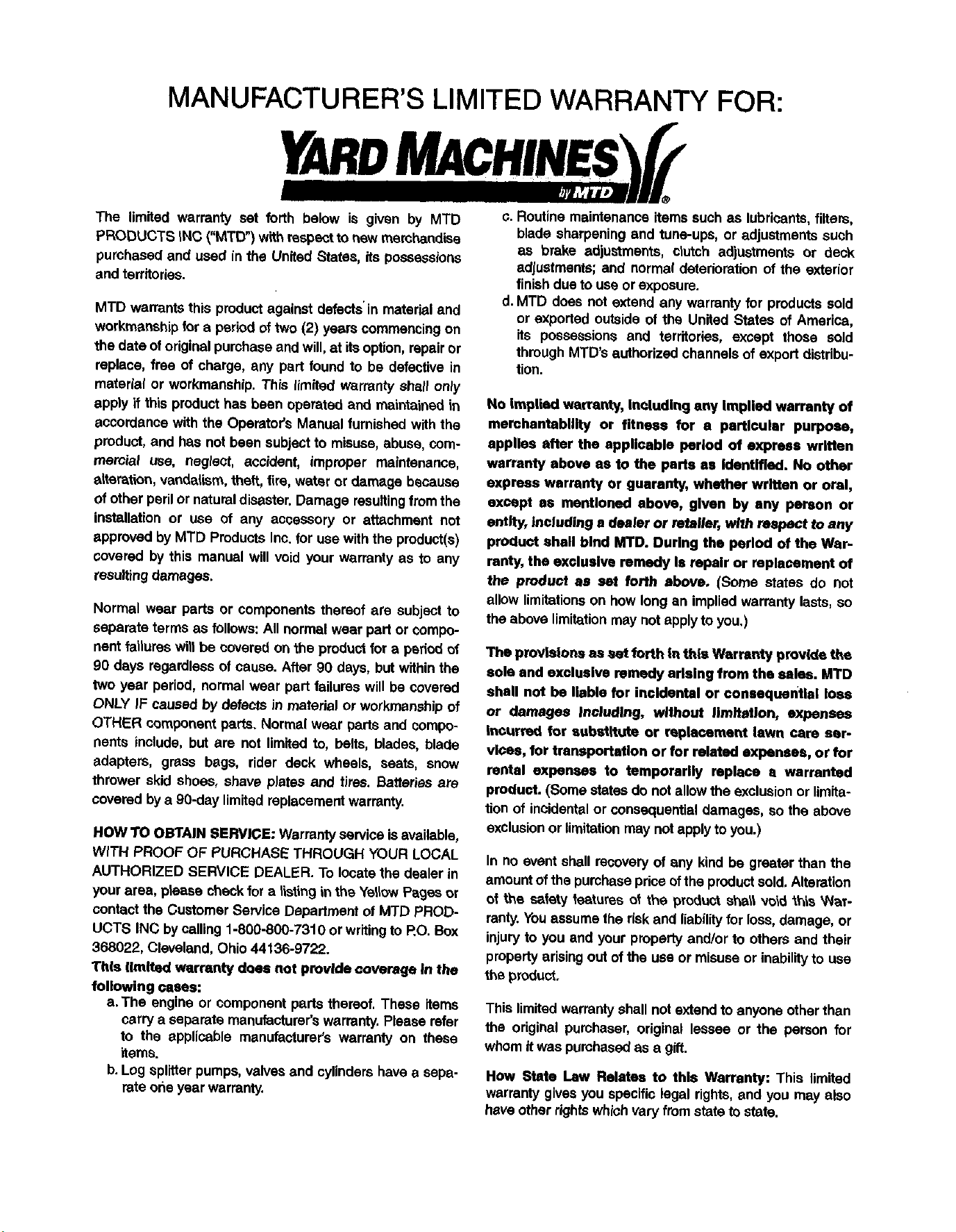 MANUFACTURER'S LIMITED WARRANTY FOR:

YARD MACHINES
by MTD ®

The limited warranty set forth below is given by MTD PRODUCTS INC ("MTD") with respect to new merchandise purchased and used in the United States, its possessions and territories.

MTD warrants this product against defects in material and workmanship for a period of two (2) years commencing on the date of original purchase and will, at its option, repair or replace, free of charge, any part found to be defective in material or workmanship. This limited warranty shall only apply if this product has been operated and maintained in accordance with the Operator's Manual furnished with the product, and has not been subject to misuse, abuse, commercial use, neglect, accident, improper maintenance, alteration, vandalism, theft, fire, water or damage because of other peril or natural disaster. Damage resulting from the installation or use of any accessory or attachment not approved by MTD Products Inc. for use with the product(s) covered by this manual will void your warranty as to any resulting damages.

Normal wear parts or components thereof are subject to separate terms as follows: All normal wear part or component failures will be covered on the product for a period of 90 days regardless of cause. After 90 days, but within the two year period, normal wear part failures will be covered ONLY IF caused by defects in material or workmanship of OTHER component parts. Normal wear parts and components include, but are not limited to, belts, blades, blade adapters, grass bags, rider deck wheels, seats, snow thrower skid shoes, shave plates and tires. Batteries are covered by a 90-day limited replacement warranty.

HOW TO OBTAIN SERVICE: Warranty service is available, WITH PROOF OF PURCHASE THROUGH YOUR LOCAL AUTHORIZED SERVICE DEALER. To locate the dealer in your area, please check for a listing in the Yellow Pages or contact the Customer Service Department of MTD PRODUCTS INC by calling 1-800-800-7310 or writing to P.O. Box 368022, Cleveland, Ohio 44136-9722.

This limited warranty does not provide coverage in the following cases:
a. The engine or component parts thereof. These items carry a separate manufacturer's warranty. Please refer to the applicable manufacturer's warranty on these items.
b. Log splitter pumps, valves and cylinders have a separate one year warranty.
c. Routine maintenance items such as lubricants, filters, blade sharpening and tune-ups, or adjustments such as brake adjustments, clutch adjustments or deck adjustments; and normal deterioration of the exterior finish due to use or exposure.
d. MTD does not extend any warranty for products sold or exported outside of the United States of America, its possessions and territories, except those sold through MTD's authorized channels of export distribution.

No implied warranty, including any implied warranty of merchantability or fitness for a particular purpose, applies after the applicable period of express written warranty above as to the parts as identified. No other express warranty or guaranty, whether written or oral, except as mentioned above, given by any person or entity, including a dealer or retailer, with respect to any product shall bind MTD. During the period of the Warranty, the exclusive remedy is repair or replacement of the product as set forth above. (Some states do not allow limitations on how long an implied warranty lasts, so the above limitation may not apply to you.)

The provisions as set forth in this Warranty provide the sole and exclusive remedy arising from the sales. MTD shall not be liable for incidental or consequential loss or damages including, without limitation, expenses incurred for substitute or replacement lawn care services, for transportation or for related expenses, or for rental expenses to temporarily replace a warranted product. (Some states do not allow the exclusion or limitation of incidental or consequential damages, so the above exclusion or limitation may not apply to you.)

In no event shall recovery of any kind be greater than the amount of the purchase price of the product sold. Alteration of the safety features of the product shall void this Warranty. You assume the risk and liability for loss, damage, or injury to you and your property and/or to others and their property arising out of the use or misuse or inability to use the product.

This limited warranty shall not extend to anyone other than the original purchaser, original lessee or the person for whom it was purchased as a gift.

How State Law Relates to this Warranty: This limited warranty gives you specific legal rights, and you may also have other rights which vary from state to state.